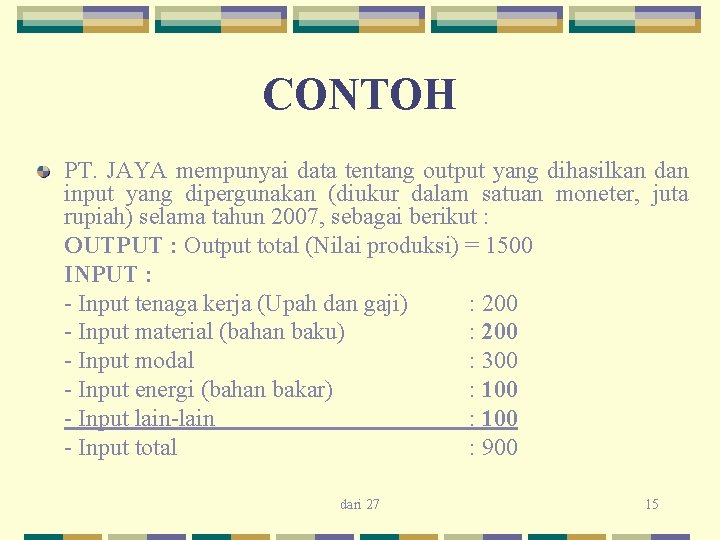 CONTOH

PT. JAYA mempunyai data tentang output yang dihasilkan dan input yang dipergunakan (diukur dalam satuan moneter, juta rupiah) selama tahun 2007, sebagai berikut :

OUTPUT : Output total (Nilai produksi) = 1500

INPUT :

- Input tenaga kerja (Upah dan gaji) : 200
- Input material (bahan baku) : 200
- Input modal : 300
- Input energi (bahan bakar) : 100
- Input lain-lain : 100
- Input total : 900

dari 27

15